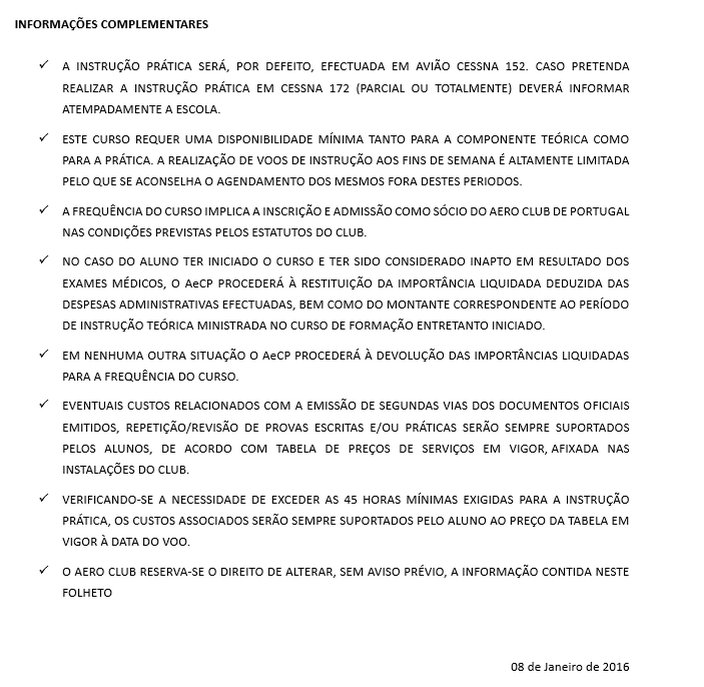 INFORMAÇÕES COMPLEMENTARES

✓ A INSTRUÇÃO PRÁTICA SERÁ, POR DEFEITO, EFECTUADA EM AVIÃO CESSNA 152. CASO PRETENDA REALIZAR A INSTRUÇÃO PRÁTICA EM CESSNA 172 (PARCIAL OU TOTALMENTE) DEVERÁ INFORMAR ATEMPADAMENTE A ESCOLA.

✓ ESTE CURSO REQUER UMA DISPONIBILIDADE MÍNIMA TANTO PARA A COMPONENTE TEÓRICA COMO PARA A PRÁTICA. A REALIZAÇÃO DE VOOS DE INSTRUÇÃO AOS FINS DE SEMANA É ALTAMENTE LIMITADA PELO QUE SE ACONSELHA O AGENDAMENTO DOS MESMOS FORA DESTES PERIODOS.

✓ A FREQUÊNCIA DO CURSO IMPLICA A INSCRIÇÃO E ADMISSÃO COMO SÓCIO DO AERO CLUB DE PORTUGAL NAS CONDIÇÕES PREVISTAS PELOS ESTATUTOS DO CLUB.

✓ NO CASO DO ALUNO TER INICIADO O CURSO E TER SIDO CONSIDERADO INAPTO EM RESULTADO DOS EXAMES MÉDICOS, O AeCP PROCEDERÁ À RESTITUIÇÃO DA IMPORTÂNCIA LIQUIDADA DEDUZIDA DAS DESPESAS ADMINISTRATIVAS EFECTUADAS, BEM COMO DO MONTANTE CORRESPONDENTE AO PERÍODO DE INSTRUÇÃO TEÓRICA MINISTRADA NO CURSO DE FORMAÇÃO ENTRETANTO INICIADO.

✓ EM NENHUMA OUTRA SITUAÇÃO O AeCP PROCEDERÁ À DEVOLUÇÃO DAS IMPORTÂNCIAS LIQUIDADAS PARA A FREQUÊNCIA DO CURSO.

✓ EVENTUAIS CUSTOS RELACIONADOS COM A EMISSÃO DE SEGUNDAS VIAS DOS DOCUMENTOS OFICIAIS EMITIDOS, REPETIÇÃO/REVISÃO DE PROVAS ESCRITAS E/OU PRÁTICAS SERÃO SEMPRE SUPORTADOS PELOS ALUNOS, DE ACORDO COM TABELA DE PREÇOS DE SERVIÇOS EM VIGOR, AFIXADA NAS INSTALAÇÕES DO CLUB.

✓ VERIFICANDO-SE A NECESSIDADE DE EXCEDER AS 45 HORAS MÍNIMAS EXIGIDAS PARA A INSTRUÇÃO PRÁTICA, OS CUSTOS ASSOCIADOS SERÃO SEMPRE SUPORTADOS PELO ALUNO AO PREÇO DA TABELA EM VIGOR À DATA DO VOO.

✓ O AERO CLUB RESERVA-SE O DIREITO DE ALTERAR, SEM AVISO PRÉVIO, A INFORMAÇÃO CONTIDA NESTE FOLHETO

08 de Janeiro de 2016